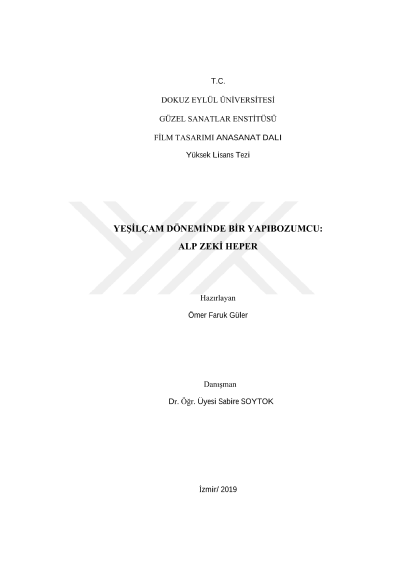 T.C.

DOKUZ EYLÜL ÜNİVERSİTESİ

GÜZEL SANATLAR ENSTİTÜSÜ

FİLM TASARIMI ANASANAT DALI

Yüksek Lisans Tezi

YEŞİLÇAM DÖNEMİNDE BİR YAPIBOZUMCU:
ALP ZEKİ HEPER

Hazırlayan

Ömer Faruk Güler

Danışman

Dr. Öğr. Üyesi Sabire SOYTOK

İzmir/ 2019